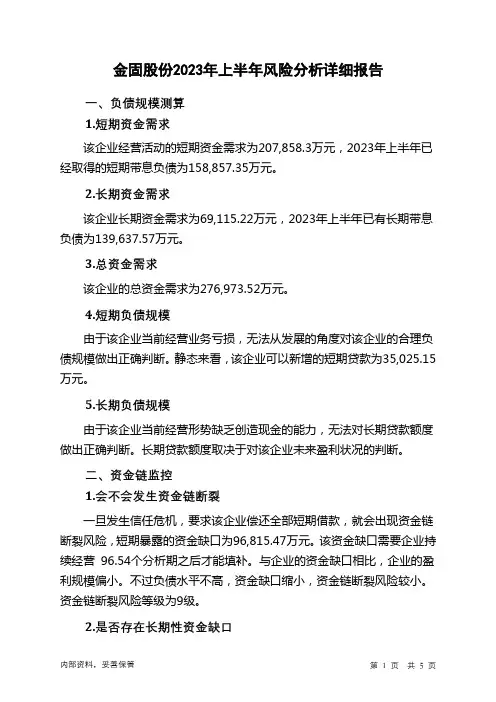 金固股份2023年上半年风险分析详细报告

一、负债规模测算

1.短期资金需求

该企业经营活动的短期资金需求为207,858.3万元，2023年上半年已经取得的短期带息负债为158,857.35万元。

2.长期资金需求

该企业长期资金需求为69,115.22万元，2023年上半年已有长期带息负债为139,637.57万元。

3.总资金需求

该企业的总资金需求为276,973.52万元。

4.短期负债规模

由于该企业当前经营业务亏损，无法从发展的角度对该企业的合理负债规模做出正确判断。静态来看，该企业可以新增的短期贷款为35,025.15万元。

5.长期负债规模

由于该企业当前经营形势缺乏创造现金的能力，无法对长期贷款额度做出正确判断。长期贷款额度取决于对该企业未来盈利状况的判断。

二、资金链监控

1.会不会发生资金链断裂

一旦发生信任危机，要求该企业偿还全部短期借款，就会出现资金链断裂风险，短期暴露的资金缺口为96,815.47万元。该资金缺口需要企业持续经营 96.54个分析期之后才能填补。与企业的资金缺口相比，企业的盈利规模偏小。不过负债水平不高，资金缺口缩小，资金链断裂风险较小。资金链断裂风险等级为9级。

2.是否存在长期性资金缺口

内部资料，妥善保管

第 1 页 共 5 页